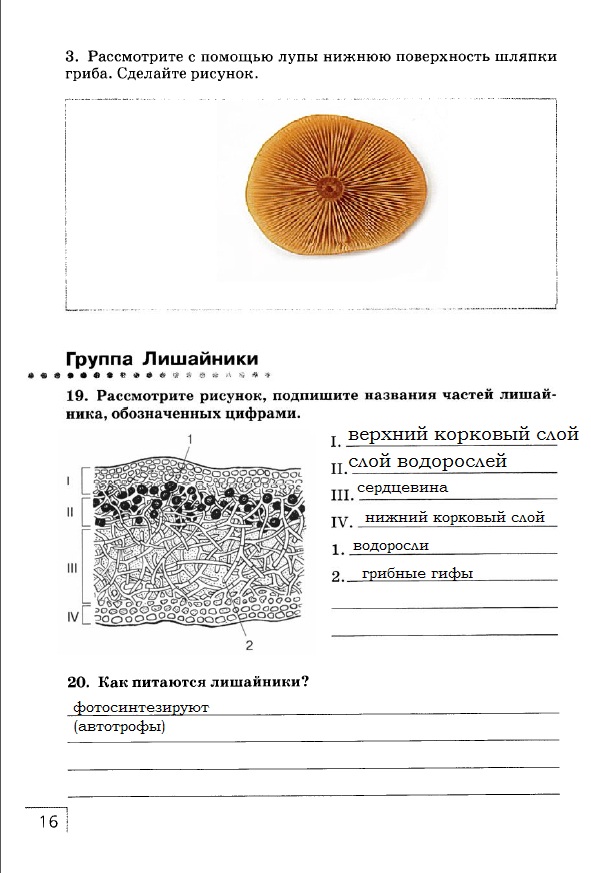 3. Рассмотрите с помощью лупы нижнюю поверхность шляпки гриба. Сделайте рисунок.

Группа Лишайники

19. Рассмотрите рисунок, подпишите названия частей лишайника, обозначенных цифрами.

1

I

II

III

IV

2

I. верхний корковый слой
II. слой водорослей
III. сердцевина
IV. нижний корковый слой
1. водоросли
2. грибные гифы

20. Как питаются лишайники?

фотосинтезируют
(автотрофы)

16